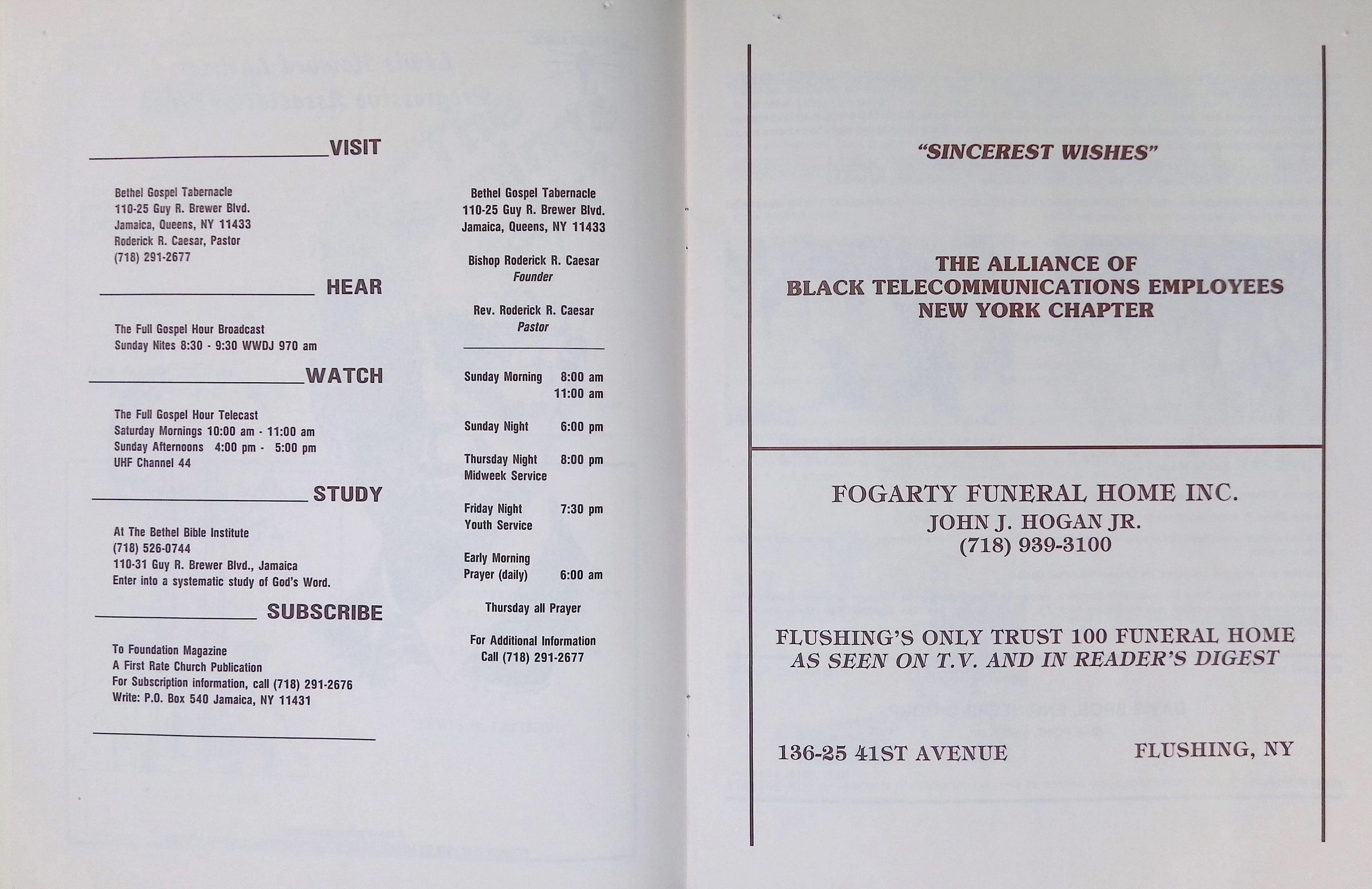 VISIT

Bethel Gospel Tabernacle
110-25 Guy R. Brewer Blvd.
Jamaica, Queens, NY 11433
Roderick R. Caesar, Pastor
(718) 291-2677

HEAR

The Full Gospel Hour Broadcast
Sunday Nites 8:30 - 9:30 WWDJ 970 am

WATCH

The Full Gospel Hour Telecast
Saturday Mornings 10:00 am - 11:00 am
Sunday Afternoons 4:00 pm - 5:00 pm
UHF Channel 44

STUDY

At The Bethel Bible Institute
(718) 526-0744
110-31 Guy R. Brewer Blvd., Jamaica
Enter into a systematic study of God's Word.

SUBSCRIBE

To Foundation Magazine
A First Rate Church Publication
For Subscription information, call (718) 291-2676
Write: P.O. Box 540 Jamaica, NY 11431

Bethel Gospel Tabernacle
110-25 Guy R. Brewer Blvd.
Jamaica, Queens, NY 11433

Bishop Roderick R. Caesar
Founder

Rev. Roderick R. Caesar
Pastor

Sunday Morning 8:00 am
11:00 am

Sunday Night 6:00 pm

Thursday Night 8:00 pm
Midweek Service

Friday Night 7:30 pm
Youth Service

Early Morning
Prayer (daily) 6:00 am

Thursday all Prayer

For Additional Information
Call (718) 291-2677

"SINCEREST WISHES"

THE ALLIANCE OF
BLACK TELECOMMUNICATIONS EMPLOYEES
NEW YORK CHAPTER

FOGARTY FUNERAL HOME INC.
JOHN J. HOGAN JR.
(718) 939-3100

FLUSHING'S ONLY TRUST 100 FUNERAL HOME
AS SEEN ON T.V. AND IN READER'S DIGEST

136-25 41ST AVENUE FLUSHING, NY